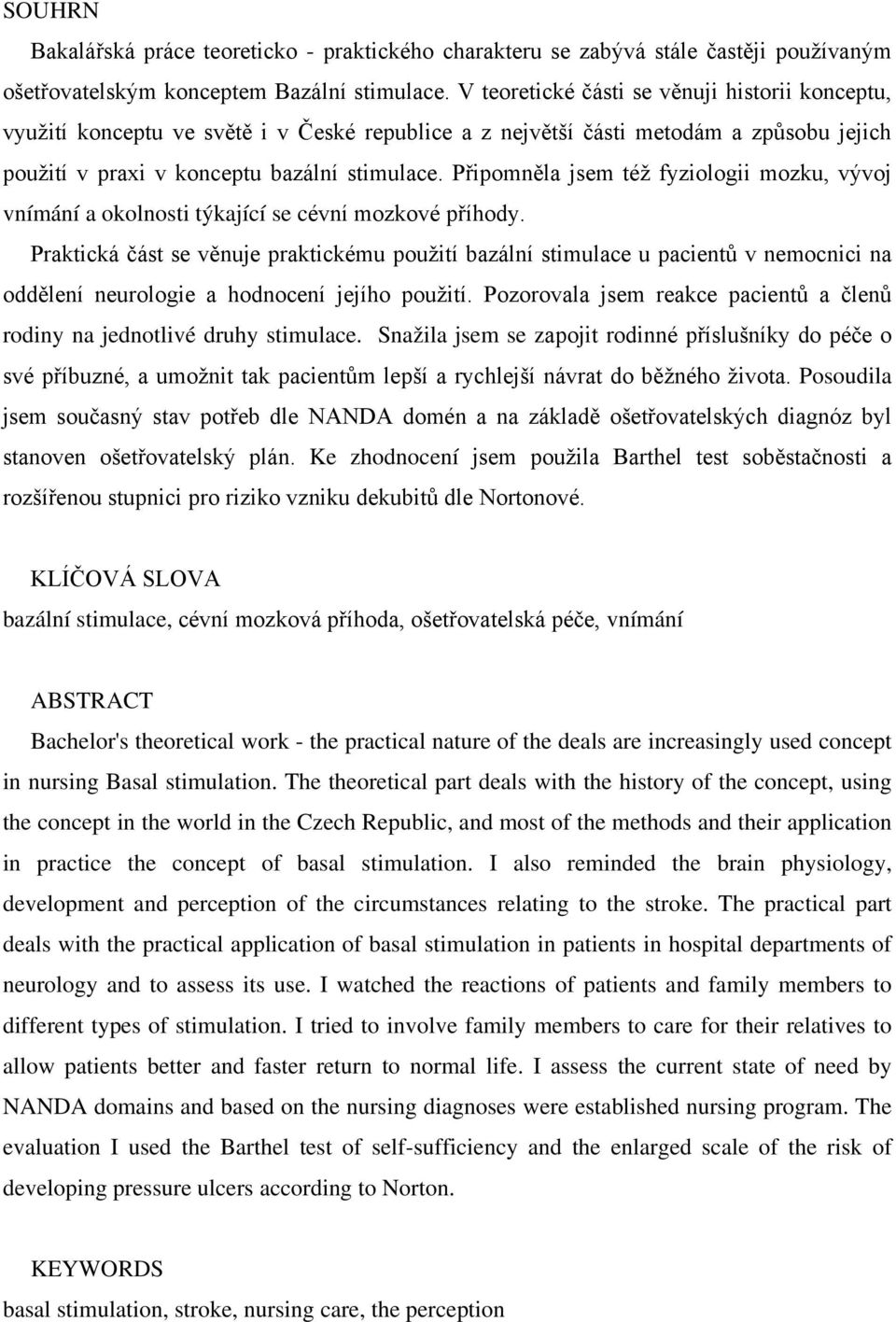 SOUHRN

Bakalářská práce teoreticko - praktického charakteru se zabývá stále častěji používaným ošetřovatelským konceptem Bazální stimulace. V teoretické části se věnuji historii konceptu, využití konceptu ve světě i v České republice a z největší části metodám a způsobu jejich použití v praxi v konceptu bazální stimulace. Připomněla jsem též fyziologii mozku, vývoj vnímání a okolnosti týkající se cévní mozkové příhody.

Praktická část se věnuje praktickému použití bazální stimulace u pacientů v nemocnici na oddělení neurologie a hodnocení jejího použití. Pozorovala jsem reakce pacientů a členů rodiny na jednotlivé druhy stimulace. Snažila jsem se zapojit rodinné příslušníky do péče o své příbuzné, a umožnit tak pacientům lepší a rychlejší návrat do běžného života. Posoudila jsem současný stav potřeb dle NANDA domén a na základě ošetřovatelských diagnóz byl stanoven ošetřovatelský plán. Ke zhodnocení jsem použila Barthel test soběstačnosti a rozšířenou stupnici pro riziko vzniku dekubitů dle Nortonové.

KLÍČOVÁ SLOVA
bazální stimulace, cévní mozková příhoda, ošetřovatelská péče, vnímání

ABSTRACT
Bachelor's theoretical work - the practical nature of the deals are increasingly used concept in nursing Basal stimulation. The theoretical part deals with the history of the concept, using the concept in the world in the Czech Republic, and most of the methods and their application in practice the concept of basal stimulation. I also reminded the brain physiology, development and perception of the circumstances relating to the stroke. The practical part deals with the practical application of basal stimulation in patients in hospital departments of neurology and to assess its use. I watched the reactions of patients and family members to different types of stimulation. I tried to involve family members to care for their relatives to allow patients better and faster return to normal life. I assess the current state of need by NANDA domains and based on the nursing diagnoses were established nursing program. The evaluation I used the Barthel test of self-sufficiency and the enlarged scale of the risk of developing pressure ulcers according to Norton.

KEYWORDS
basal stimulation, stroke, nursing care, the perception